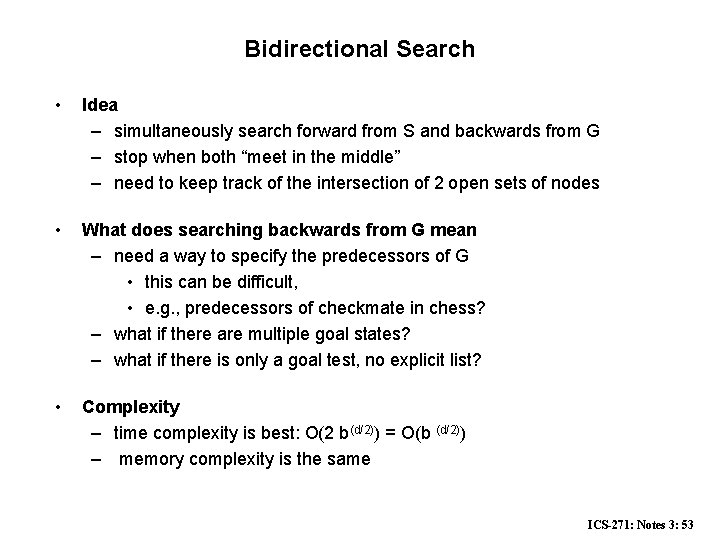 Bidirectional Search

• Idea
 – simultaneously search forward from S and backwards from G
 – stop when both “meet in the middle”
 – need to keep track of the intersection of 2 open sets of nodes

• What does searching backwards from G mean
 – need a way to specify the predecessors of G
  • this can be difficult,
  • e.g., predecessors of checkmate in chess?
 – what if there are multiple goal states?
 – what if there is only a goal test, no explicit list?

• Complexity
 – time complexity is best: $O(2\ b^{(d/2)}) = O(b^{(d/2)})$
 – memory complexity is the same

ICS-271: Notes 3: 53